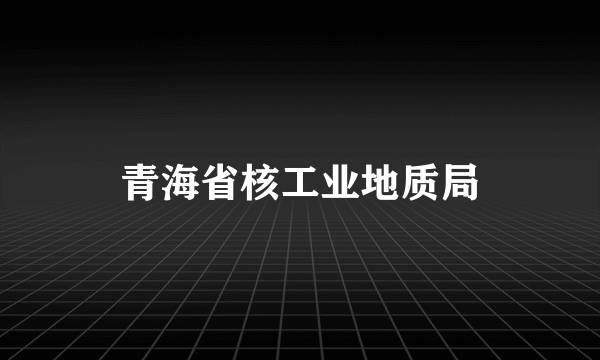 青海省核工业地质局